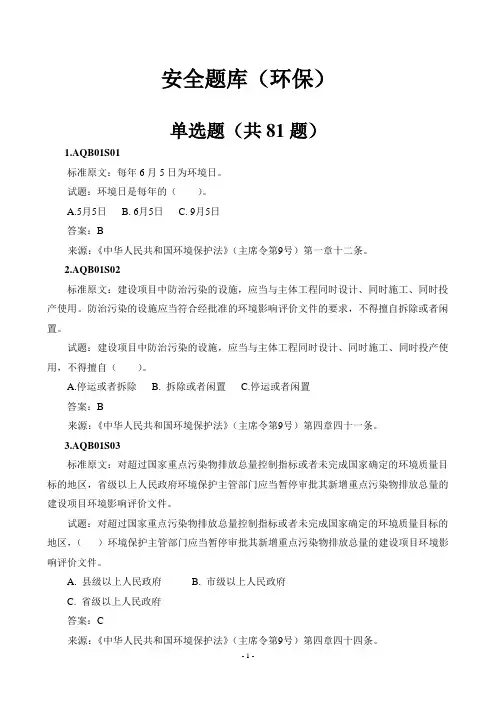 安全题库（环保）

单选题（共 81 题）

1.AQB01S01

标准原文：每年 6 月 5 日为环境日。

试题：环境日是每年的（　　）。

A.5月5日　B. 6月5日　C. 9月5日

答案：B

来源：《中华人民共和国环境保护法》（主席令第9号）第一章十二条。

2.AQB01S02

标准原文：建设项目中防治污染的设施，应当与主体工程同时设计、同时施工、同时投产使用。防治污染的设施应当符合经批准的环境影响评价文件的要求，不得擅自拆除或者闲置。

试题：建设项目中防治污染的设施，应当与主体工程同时设计、同时施工、同时投产使用，不得擅自（　　）。

A.停运或者拆除　B. 拆除或者闲置　C.停运或者闲置

答案：B

来源：《中华人民共和国环境保护法》（主席令第9号）第四章四十一条。

3.AQB01S03

标准原文：对超过国家重点污染物排放总量控制指标或者未完成国家确定的环境质量目标的地区，省级以上人民政府环境保护主管部门应当暂停审批其新增重点污染物排放总量的建设项目环境影响评价文件。

试题：对超过国家重点污染物排放总量控制指标或者未完成国家确定的环境质量目标的地区，（　　）环境保护主管部门应当暂停审批其新增重点污染物排放总量的建设项目环境影响评价文件。

A. 县级以上人民政府　　B. 市级以上人民政府

C. 省级以上人民政府

答案：C

来源：《中华人民共和国环境保护法》（主席令第9号）第四章四十四条。

- 1 -